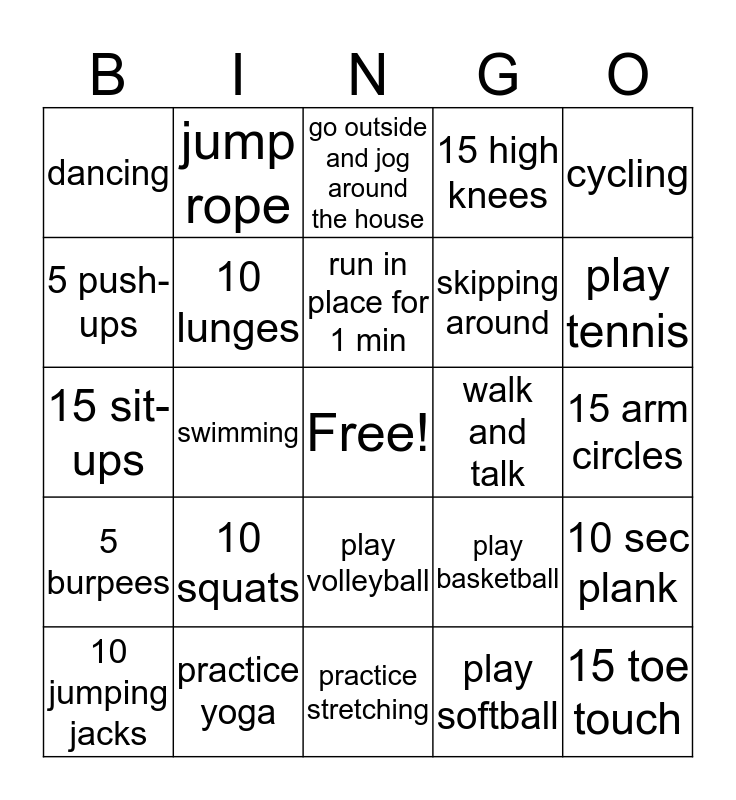 | B | I | N | G | O |
|---|---|---|---|---|
| dancing | jump rope | go outside and jog around the house | 15 high knees | cycling |
| 5 push-ups | 10 lunges | run in place for 1 min | skipping around | play tennis |
| 15 sit-ups | swimming | Free! | walk and talk | 15 arm circles |
| 5 burpees | 10 squats | play volleyball | play basketball | 10 sec plank |
| 10 jumping jacks | practice yoga | practice stretching | play softball | 15 toe touch |